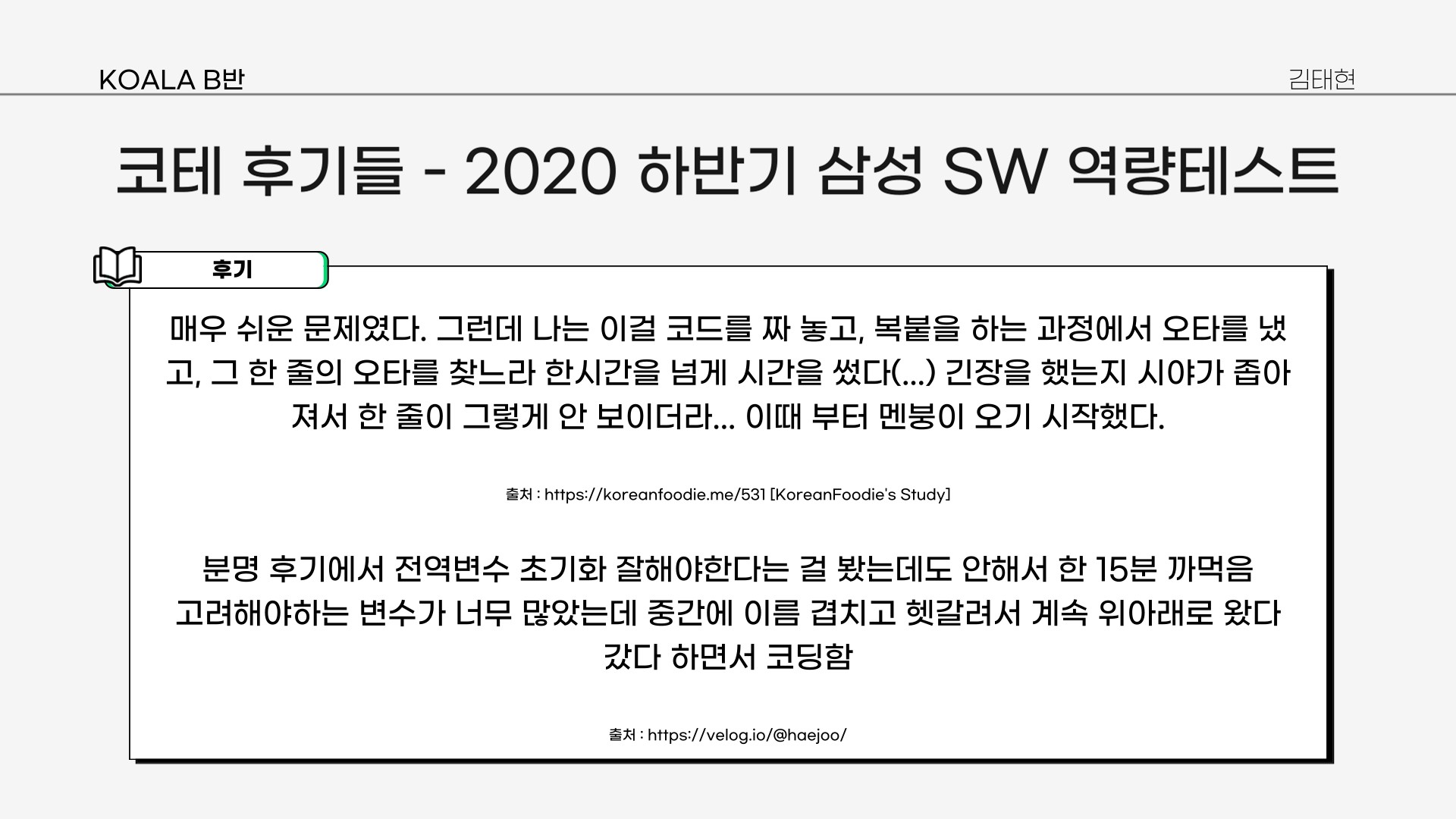 KOALA B반

김태현

코테 후기들 - 2020 하반기 삼성 SW 역량테스트

후기

매우 쉬운 문제였다. 그런데 나는 이걸 코드를 짜 놓고, 복붙을 하는 과정에서 오타를 냈고, 그 한 줄의 오타를 찾느라 한시간을 넘게 시간을 썼다(...) 긴장을 했는지 시야가 좁아져서 한 줄이 그렇게 안 보이더라... 이때 부터 멘붕이 오기 시작했다.

출처 : https://koreanfoodie.me/531 [KoreanFoodie's Study]

분명 후기에서 전역변수 초기화 잘해야한다는 걸 봤는데도 안해서 한 15분 까먹음 고려해야하는 변수가 너무 많았는데 중간에 이름 겹치고 헷갈려서 계속 위아래로 왔다 갔다 하면서 코딩함

출처 : https://velog.io/@haejoo/